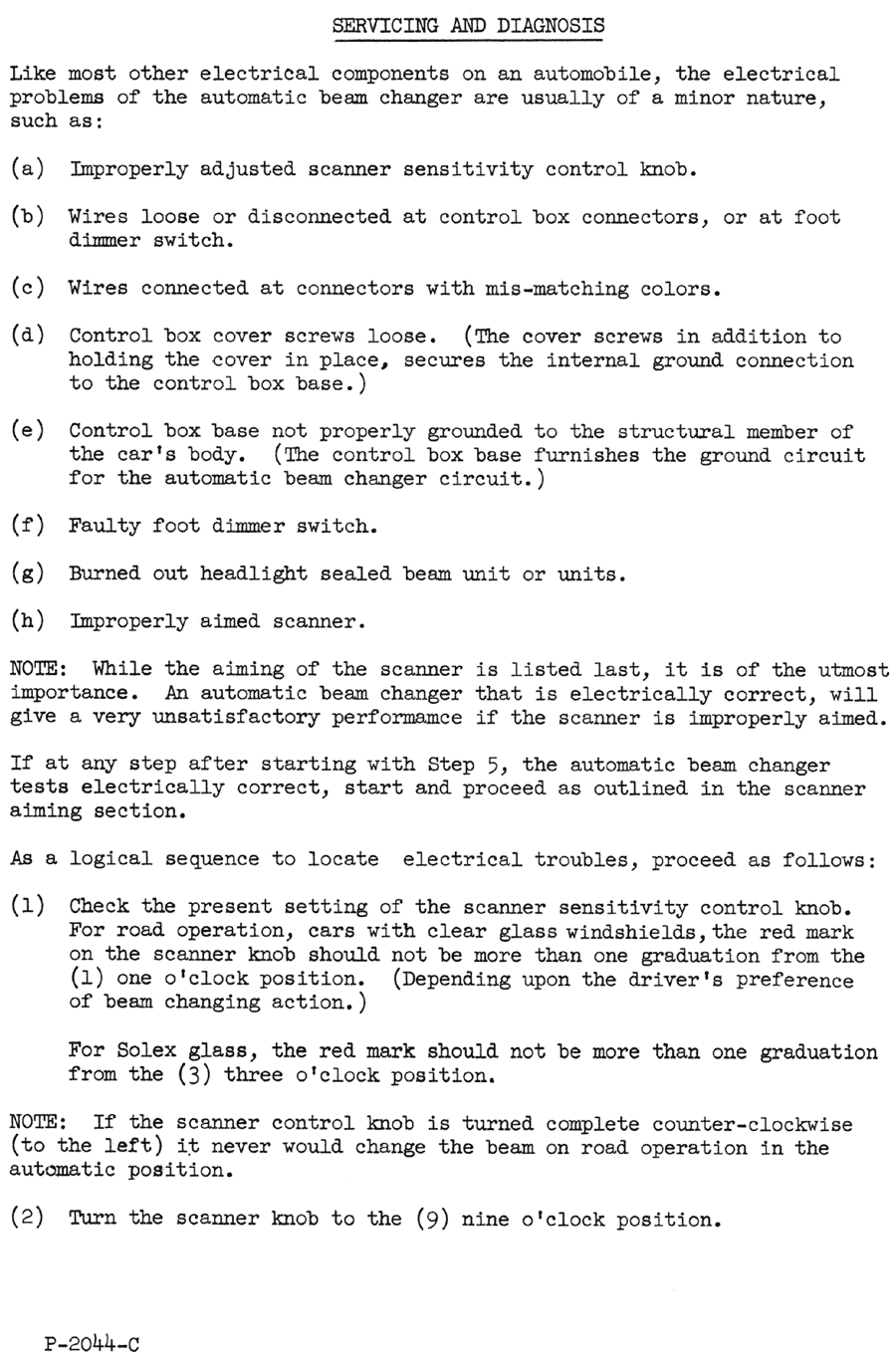 SERVICING AND DIAGNOSIS

Like most other electrical components on an automobile, the electrical problems of the automatic beam changer are usually of a minor nature, such as:

(a) Improperly adjusted scanner sensitivity control knob.

(b) Wires loose or disconnected at control box connectors, or at foot dimmer switch.

(c) Wires connected at connectors with mis-matching colors.

(d) Control box cover screws loose. (The cover screws in addition to holding the cover in place, secures the internal ground connection to the control box base.)

(e) Control box base not properly grounded to the structural member of the car's body. (The control box base furnishes the ground circuit for the automatic beam changer circuit.)

(f) Faulty foot dimmer switch.

(g) Burned out headlight sealed beam unit or units.

(h) Improperly aimed scanner.

NOTE: While the aiming of the scanner is listed last, it is of the utmost importance. An automatic beam changer that is electrically correct, will give a very unsatisfactory performamce if the scanner is improperly aimed.

If at any step after starting with Step 5, the automatic beam changer tests electrically correct, start and proceed as outlined in the scanner aiming section.

As a logical sequence to locate electrical troubles, proceed as follows:

(1) Check the present setting of the scanner sensitivity control knob. For road operation, cars with clear glass windshields, the red mark on the scanner knob should not be more than one graduation from the (1) one o'clock position. (Depending upon the driver's preference of beam changing action.)

For Solex glass, the red mark should not be more than one graduation from the (3) three o'clock position.

NOTE: If the scanner control knob is turned complete counter-clockwise (to the left) it never would change the beam on road operation in the automatic position.

(2) Turn the scanner knob to the (9) nine o'clock position.

P-2044-C